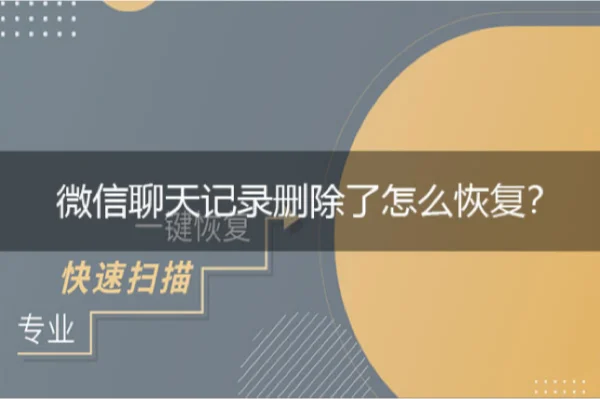 微信聊天记录删除了怎么恢复?

一键恢复

快速扫描

专业